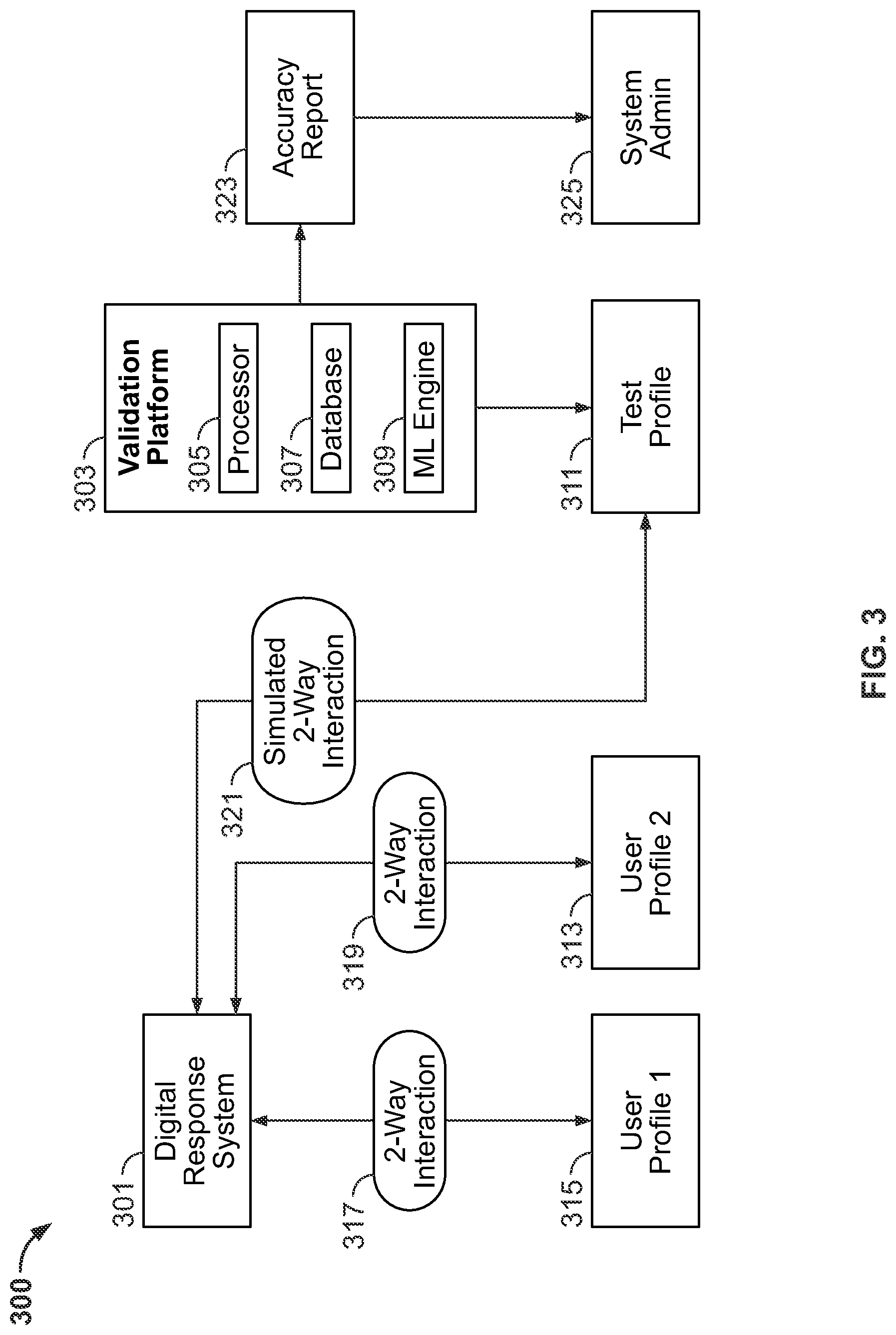 300

301 Digital Response System

317 2-Way Interaction

315 User Profile 1

319 2-Way Interaction

313 User Profile 2

321 Simulated 2-Way Interaction

303 Validation Platform

305 Processor

307 Database

309 ML Engine

311 Test Profile

323 Accuracy Report

325 System Admin

FIG. 3